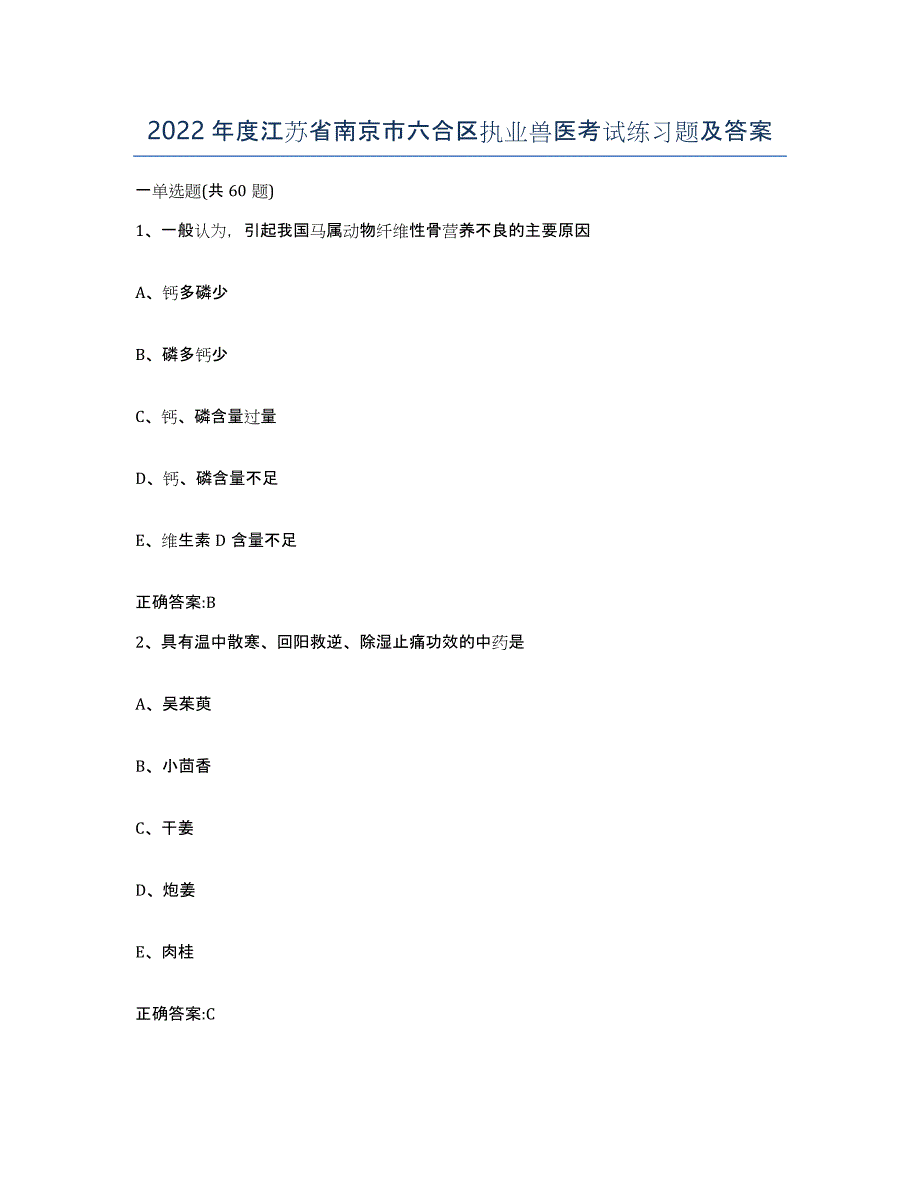 2022年度江苏省南京市六合区执业兽医考试练习题及答案

一单选题(共 60 题)

1、一般认为，引起我国马属动物纤维性骨营养不良的主要原因

A、钙多磷少

B、磷多钙少

C、钙、磷含量过量

D、钙、磷含量不足

E、维生素 D 含量不足

正确答案:B

2、具有温中散寒、回阳救逆、除湿止痛功效的中药是

A、吴茱萸

B、小茴香

C、干姜

D、炮姜

E、肉桂

正确答案:C